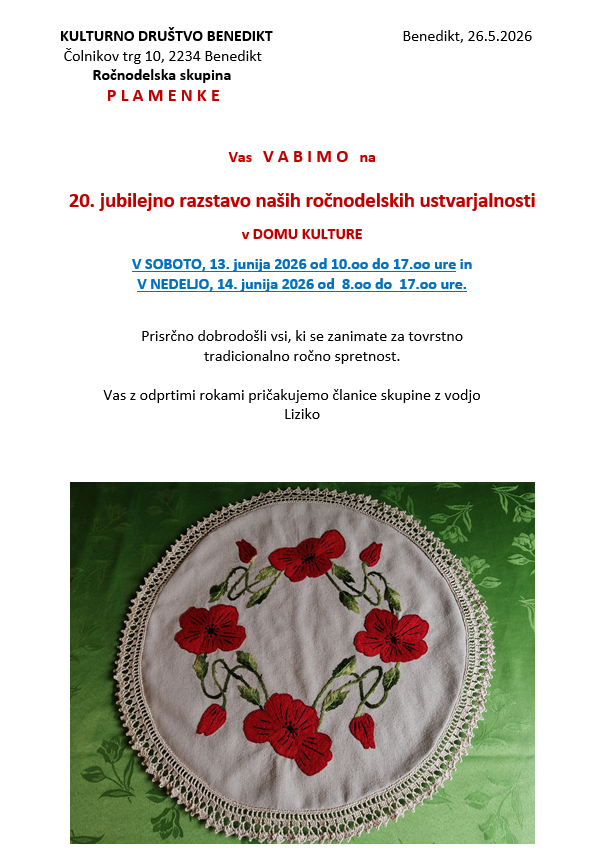 KULTURNO DRUŠTVO BENEDIKT
Čolnikov trg 10, 2234 Benedikt
Ročnodelska skupina
P L A M E N K E

Benedikt, 26.5.2026

Vas V A B I M O na

20. jubilejno razstavo naših ročnodelskih ustvarjalnosti

v DOMU KULTURE

V SOBOTO, 13. junija 2026 od 10.oo do 17.oo ure in
V NEDELJO, 14. junija 2026 od 8.oo do 17.oo ure.

Prisrčno dobrodošli vsi, ki se zanimate za tovrstno tradicionalno ročno spretnost.

Vas z odprtimi rokami pričakujemo članice skupine z vodjo Liziko